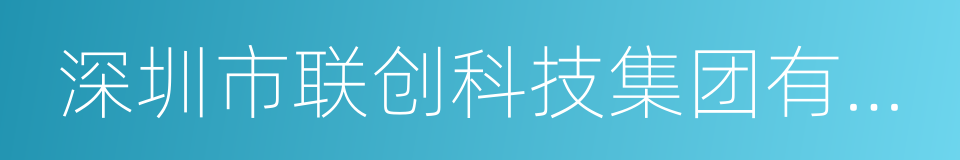 深圳市联创科技集团有...